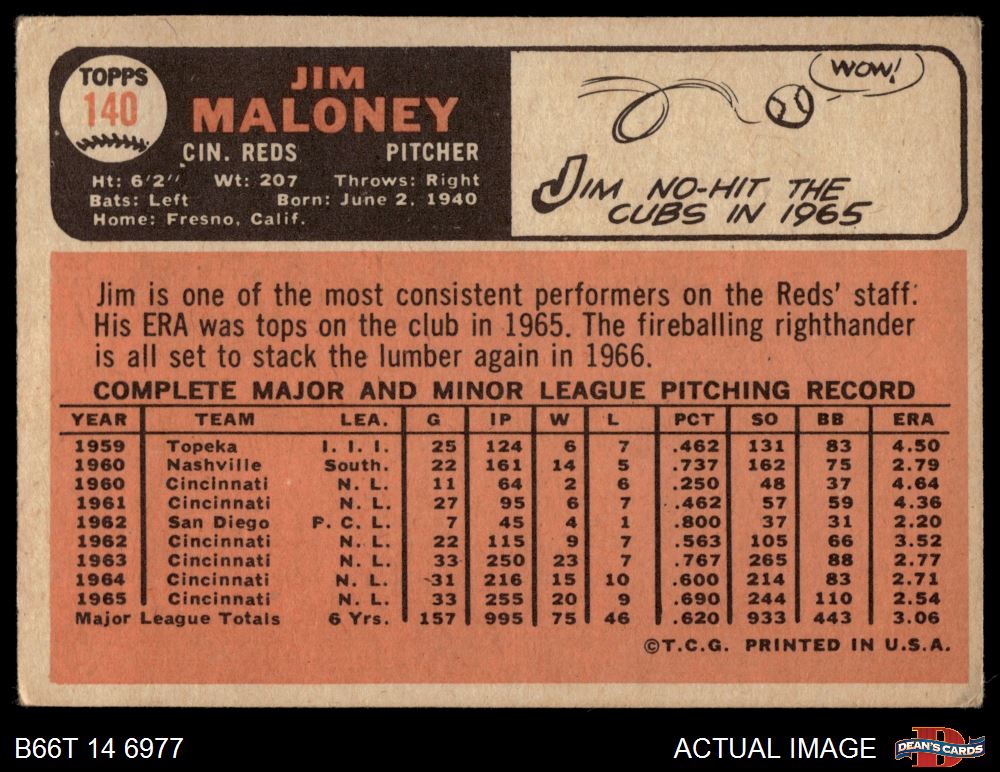 TOPPS
140

JIM
MALONEY

CIN. REDS PITCHER

Ht: 6'2" Wt: 207 Throws: Right
Bats: Left Born: June 2, 1940
Home: Fresno, Calif.

WOW!

JIM NO-HIT THE CUBS IN 1965

Jim is one of the most consistent performers on the Reds' staff. His ERA was tops on the club in 1965. The fireballing righthander is all set to stack the lumber again in 1966.

COMPLETE MAJOR AND MINOR LEAGUE PITCHING RECORD

| YEAR | TEAM | LEA. | G | IP | W | L | PCT | SO | BB | ERA |
|---|---|---|---|---|---|---|---|---|---|---|
| 1959 | Topeka | I. I. I. | 25 | 124 | 6 | 7 | .462 | 131 | 83 | 4.50 |
| 1960 | Nashville | South. | 22 | 161 | 14 | 5 | .737 | 162 | 75 | 2.79 |
| 1960 | Cincinnati | N. L. | 11 | 64 | 2 | 6 | .250 | 48 | 37 | 4.64 |
| 1961 | Cincinnati | N. L. | 27 | 95 | 6 | 7 | .462 | 57 | 59 | 4.36 |
| 1962 | San Diego | P. C. L. | 7 | 45 | 4 | 1 | .800 | 37 | 31 | 2.20 |
| 1962 | Cincinnati | N. L. | 22 | 115 | 9 | 7 | .563 | 105 | 66 | 3.52 |
| 1963 | Cincinnati | N. L. | 33 | 250 | 23 | 7 | .767 | 265 | 88 | 2.77 |
| 1964 | Cincinnati | N. L. | 31 | 216 | 15 | 10 | .600 | 214 | 83 | 2.71 |
| 1965 | Cincinnati | N. L. | 33 | 255 | 20 | 9 | .690 | 244 | 110 | 2.54 |
| Major League Totals | | 6 Yrs. | 157 | 995 | 75 | 46 | .620 | 933 | 443 | 3.06 |

©T.C.G. PRINTED IN U.S.A.

B66T 14 6977

ACTUAL IMAGE

DEAN'S CARDS